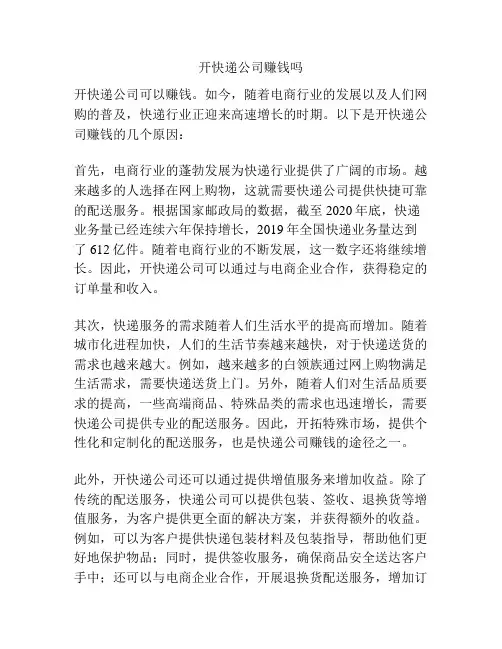 开快递公司赚钱吗

开快递公司可以赚钱。如今，随着电商行业的发展以及人们网购的普及，快递行业正迎来高速增长的时期。以下是开快递公司赚钱的几个原因：

首先，电商行业的蓬勃发展为快递行业提供了广阔的市场。越来越多的人选择在网上购物，这就需要快递公司提供快捷可靠的配送服务。根据国家邮政局的数据，截至 2020 年底，快递业务量已经连续六年保持增长，2019 年全国快递业务量达到了 612 亿件。随着电商行业的不断发展，这一数字还将继续增长。因此，开快递公司可以通过与电商企业合作，获得稳定的订单量和收入。

其次，快递服务的需求随着人们生活水平的提高而增加。随着城市化进程加快，人们的生活节奏越来越快，对于快递送货的需求也越来越大。例如，越来越多的白领族通过网上购物满足生活需求，需要快递送货上门。另外，随着人们对生活品质要求的提高，一些高端商品、特殊品类的需求也迅速增长，需要快递公司提供专业的配送服务。因此，开拓特殊市场，提供个性化和定制化的配送服务，也是快递公司赚钱的途径之一。

此外，开快递公司还可以通过提供增值服务来增加收益。除了传统的配送服务，快递公司可以提供包装、签收、退换货等增值服务，为客户提供更全面的解决方案，并获得额外的收益。例如，可以为客户提供快递包装材料及包装指导，帮助他们更好地保护物品；同时，提供签收服务，确保商品安全送达客户手中；还可以与电商企业合作，开展退换货配送服务，增加订